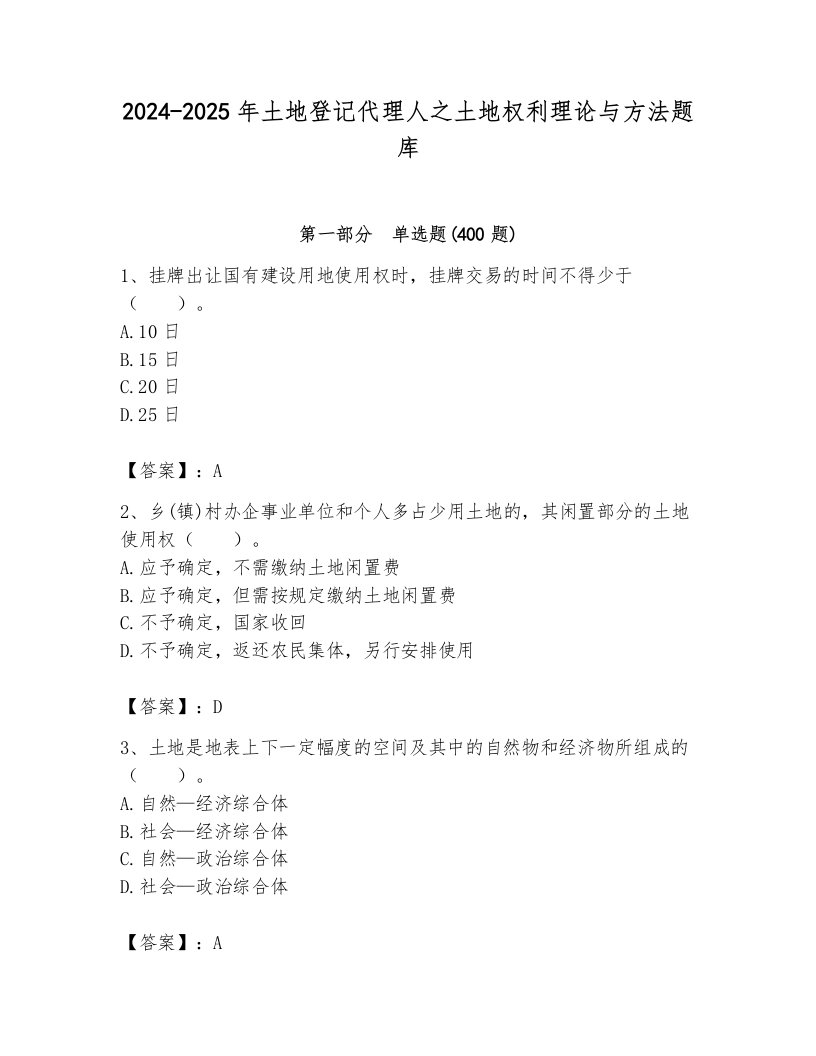 2024-2025 年土地登记代理人之土地权利理论与方法题库

第一部分　单选题(400 题)

1、挂牌出让国有建设用地使用权时，挂牌交易的时间不得少于（　　）。
A.10 日
B.15 日
C.20 日
D.25 日

【答案】：A

2、乡(镇)村办企事业单位和个人多占少用土地的，其闲置部分的土地使用权（　　）。
A.应予确定，不需缴纳土地闲置费
B.应予确定，但需按规定缴纳土地闲置费
C.不予确定，国家收回
D.不予确定，返还农民集体，另行安排使用

【答案】：D

3、土地是地表上下一定幅度的空间及其中的自然物和经济物所组成的（　　）。
A.自然—经济综合体
B.社会—经济综合体
C.自然—政治综合体
D.社会—政治综合体

【答案】：A